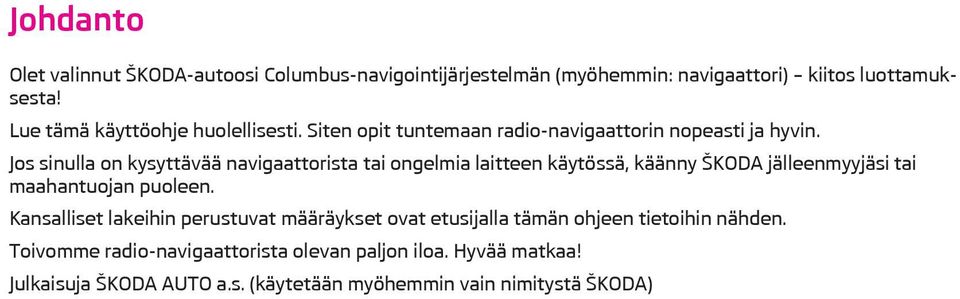 Johdanto

Olet valinnut ŠKODA-autoosi Columbus-navigointijärjestelmän (myöhemmin: navigaattori) – kiitos luottamuksesta!

Lue tämä käyttöohje huolellisesti. Siten opit tuntemaan radio-navigaattorin nopeasti ja hyvin.

Jos sinulla on kysyttävää navigaattorista tai ongelmia laitteen käytössä, käänny ŠKODA jälleenmyyjäsi tai maahantuojan puoleen.

Kansalliset lakeihin perustuvat määräykset ovat etusijalla tämän ohjeen tietoihin nähden.

Toivomme radio-navigaattorista olevan paljon iloa. Hyvää matkaa!

Julkaisuja ŠKODA AUTO a.s. (käytetään myöhemmin vain nimitystä ŠKODA)